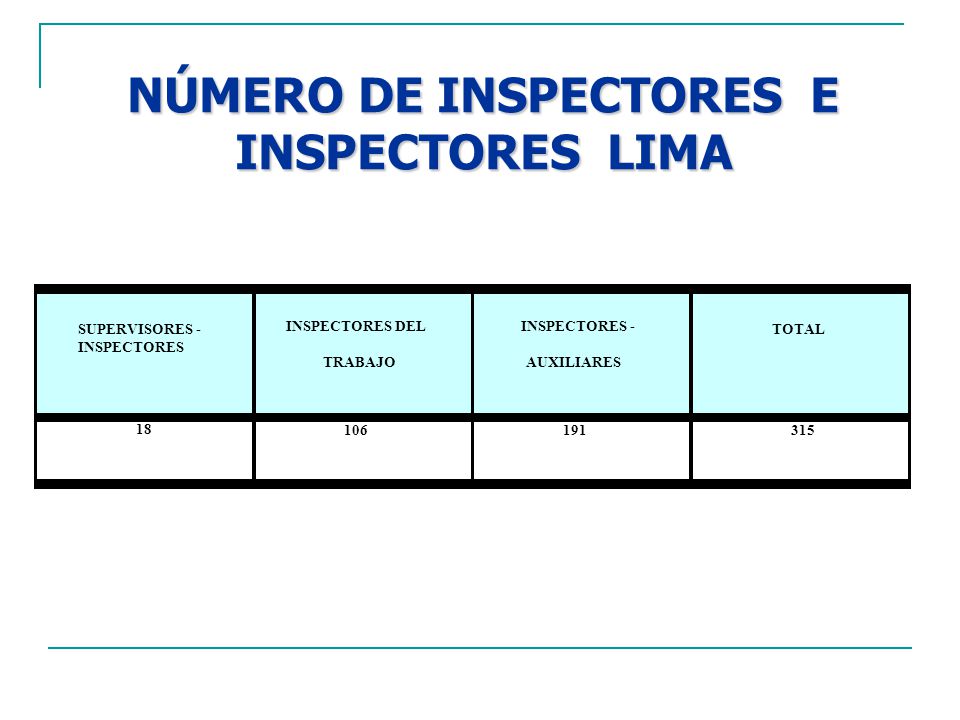 NÚMERO DE INSPECTORES E INSPECTORES LIMA

| SUPERVISORES - INSPECTORES | INSPECTORES DEL TRABAJO | INSPECTORES - AUXILIARES | TOTAL |
|---|---|---|---|
| 18 | 106 | 191 | 315 |